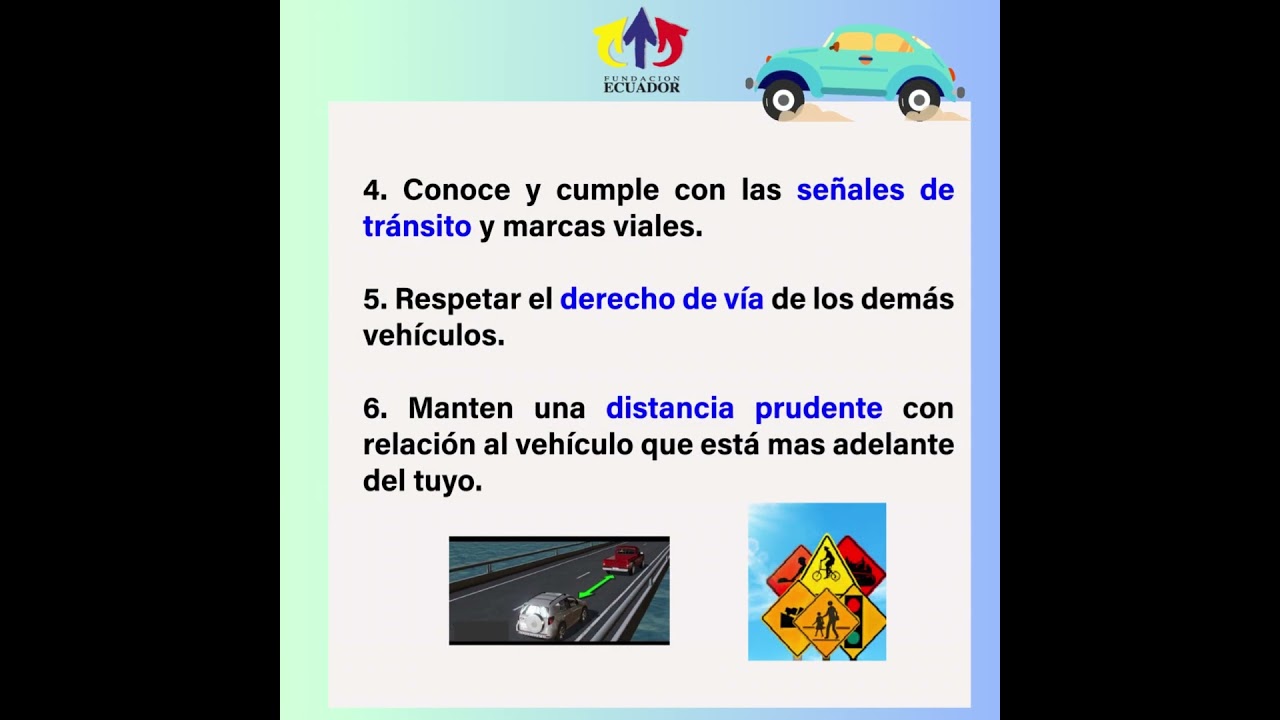 FUNDACION ECUADOR

4. Conoce y cumple con las señales de tránsito y marcas viales.

5. Respetar el derecho de vía de los demás vehículos.

6. Manten una distancia prudente con relación al vehículo que está mas adelante del tuyo.